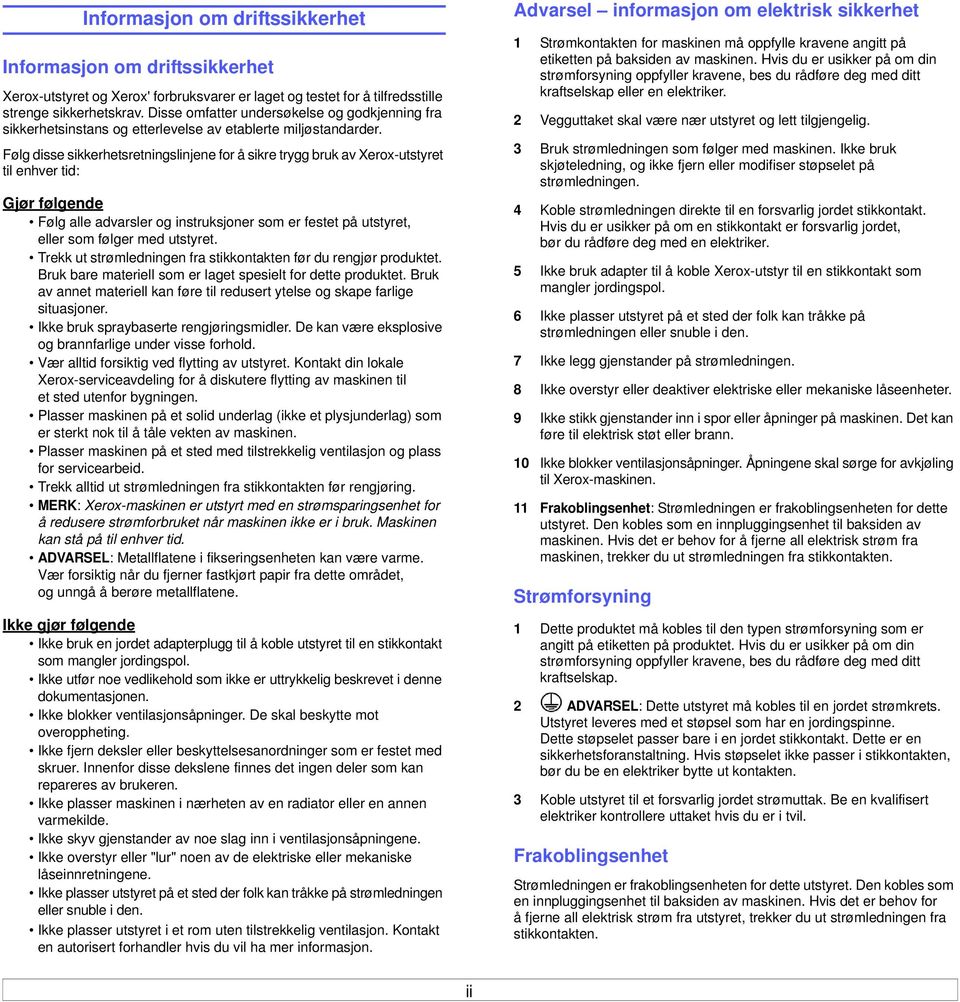 Informasjon om driftssikkerhet

Informasjon om driftssikkerhet

Xerox-utstyret og Xerox' forbruksvarer er laget og testet for å tilfredsstille strenge sikkerhetskrav. Disse omfatter undersøkelse og godkjenning fra sikkerhetsinstans og etterlevelse av etablerte miljøstandarder.

Følg disse sikkerhetsretningslinjene for å sikre trygg bruk av Xerox-utstyret til enhver tid:

Gjør følgende

• Følg alle advarsler og instruksjoner som er festet på utstyret, eller som følger med utstyret.
• Trekk ut strømledningen fra stikkontakten før du rengjør produktet. Bruk bare materiell som er laget spesielt for dette produktet. Bruk av annet materiell kan føre til redusert ytelse og skape farlige situasjoner.
• Ikke bruk spraybaserte rengjøringsmidler. De kan være eksplosive og brannfarlige under visse forhold.
• Vær alltid forsiktig ved flytting av utstyret. Kontakt din lokale Xerox-serviceavdeling for å diskutere flytting av maskinen til et sted utenfor bygningen.
• Plasser maskinen på et solid underlag (ikke et plysjunderlag) som er sterkt nok til å tåle vekten av maskinen.
• Plasser maskinen på et sted med tilstrekkelig ventilasjon og plass for servicearbeid.
• Trekk alltid ut strømledningen fra stikkontakten før rengjøring.
• MERK: Xerox-maskinen er utstyrt med en strømsparingsenhet for å redusere strømforbruket når maskinen ikke er i bruk. Maskinen kan stå på til enhver tid.
• ADVARSEL: Metallflatene i fikseringsenheten kan være varme. Vær forsiktig når du fjerner fastkjørt papir fra dette området, og unngå å berøre metallflatene.

Ikke gjør følgende

• Ikke bruk en jordet adapterplugg til å koble utstyret til en stikkontakt som mangler jordingspol.
• Ikke utfør noe vedlikehold som ikke er uttrykkelig beskrevet i denne dokumentasjonen.
• Ikke blokker ventilasjonsåpninger. De skal beskytte mot overoppheting.
• Ikke fjern deksler eller beskyttelsesanordninger som er festet med skruer. Innenfor disse dekslene finnes det ingen deler som kan repareres av brukeren.
• Ikke plasser maskinen i nærheten av en radiator eller en annen varmekilde.
• Ikke skyv gjenstander av noe slag inn i ventilasjonsåpningene.
• Ikke overstyr eller "lur" noen av de elektriske eller mekaniske låseinnretningene.
• Ikke plasser utstyret på et sted der folk kan tråkke på strømledningen eller snuble i den.
• Ikke plasser utstyret i et rom uten tilstrekkelig ventilasjon. Kontakt en autorisert forhandler hvis du vil ha mer informasjon.

Advarsel – informasjon om elektrisk sikkerhet

1 Strømkontakten for maskinen må oppfylle kravene angitt på etiketten på baksiden av maskinen. Hvis du er usikker på om din strømforsyning oppfyller kravene, bes du rådføre deg med ditt kraftselskap eller en elektriker.

2 Vegguttaket skal være nær utstyret og lett tilgjengelig.

3 Bruk strømledningen som følger med maskinen. Ikke bruk skjøteledning, og ikke fjern eller modifiser støpselet på strømledningen.

4 Koble strømledningen direkte til en forsvarlig jordet stikkontakt. Hvis du er usikker på om en stikkontakt er forsvarlig jordet, bør du rådføre deg med en elektriker.

5 Ikke bruk adapter til å koble Xerox-utstyr til en stikkontakt som mangler jordingspol.

6 Ikke plasser utstyret på et sted der folk kan tråkke på strømledningen eller snuble i den.

7 Ikke legg gjenstander på strømledningen.

8 Ikke overstyr eller deaktiver elektriske eller mekaniske låseenheter.

9 Ikke stikk gjenstander inn i spor eller åpninger på maskinen. Det kan føre til elektrisk støt eller brann.

10 Ikke blokker ventilasjonsåpninger. Åpningene skal sørge for avkjøling til Xerox-maskinen.

11 Frakoblingsenhet: Strømledningen er frakoblingsenheten for dette utstyret. Den kobles som en innpluggingsenhet til baksiden av maskinen. Hvis det er behov for å fjerne all elektrisk strøm fra maskinen, trekker du ut strømledningen fra stikkontakten.

Strømforsyning

1 Dette produktet må kobles til den typen strømforsyning som er angitt på etiketten på produktet. Hvis du er usikker på om din strømforsyning oppfyller kravene, bes du rådføre deg med ditt kraftselskap.

2 ADVARSEL: Dette utstyret må kobles til en jordet strømkrets. Utstyret leveres med et støpsel som har en jordingspinne. Dette støpselet passer bare i en jordet stikkontakt. Dette er en sikkerhetsforanstaltning. Hvis støpselet ikke passer i stikkontakten, bør du be en elektriker bytte ut kontakten.

3 Koble utstyret til et forsvarlig jordet strømuttak. Be en kvalifisert elektriker kontrollere uttaket hvis du er i tvil.

Frakoblingsenhet

Strømledningen er frakoblingsenheten for dette utstyret. Den kobles som en innpluggingsenhet til baksiden av maskinen. Hvis det er behov for å fjerne all elektrisk strøm fra utstyret, trekker du ut strømledningen fra stikkontakten.

ii